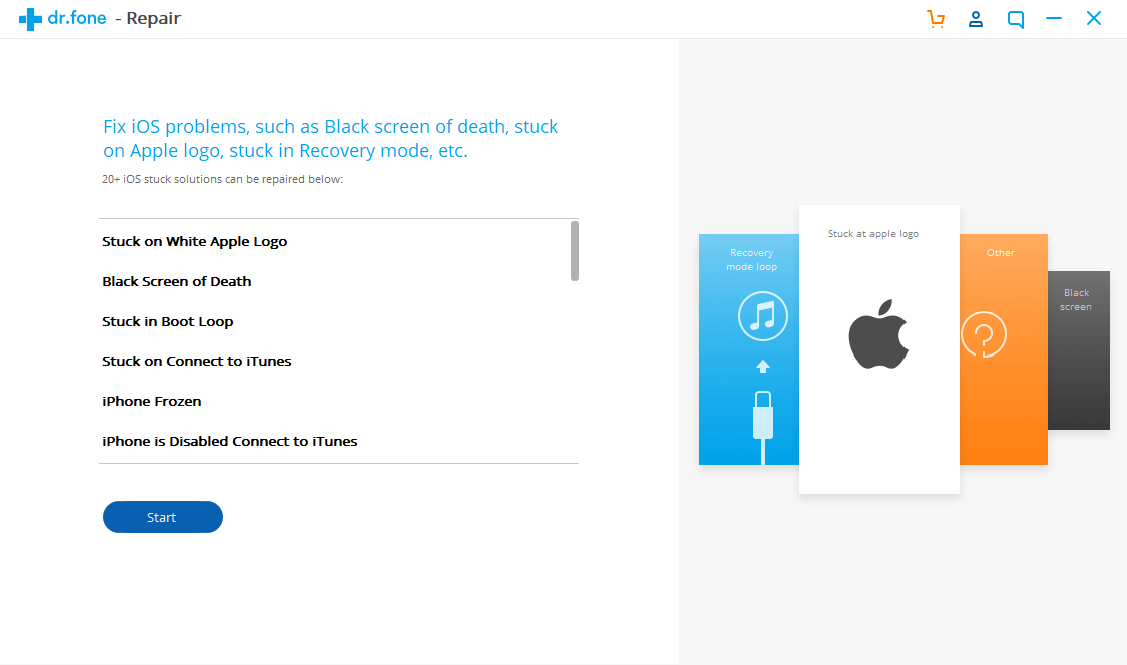 dr.fone - Repair

Fix iOS problems, such as Black screen of death, stuck on Apple logo, stuck in Recovery mode, etc.

20+ iOS stuck solutions can be repaired below:

Stuck on White Apple Logo

Black Screen of Death

Stuck in Boot Loop

Stuck on Connect to iTunes

iPhone Frozen

iPhone is Disabled Connect to iTunes

Start

Recovery mode loop

Stuck at apple logo

Other

Black screen